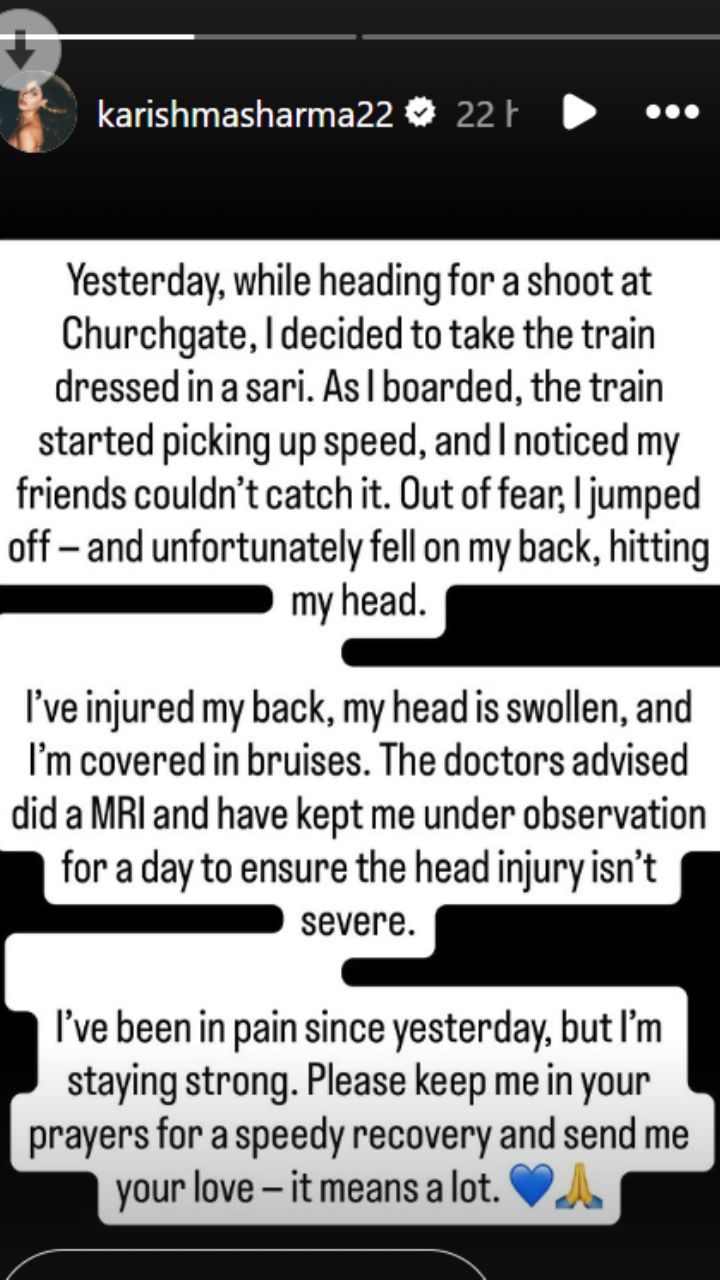 karishmasharma22 22 h

Yesterday, while heading for a shoot at Churchgate, I decided to take the train dressed in a sari. As I boarded, the train started picking up speed, and I noticed my friends couldn't catch it. Out of fear, I jumped off – and unfortunately fell on my back, hitting my head.

I've injured my back, my head is swollen, and I'm covered in bruises. The doctors advised did a MRI and have kept me under observation for a day to ensure the head injury isn't severe.

I've been in pain since yesterday, but I'm staying strong. Please keep me in your prayers for a speedy recovery and send me your love – it means a lot. 💙🙏